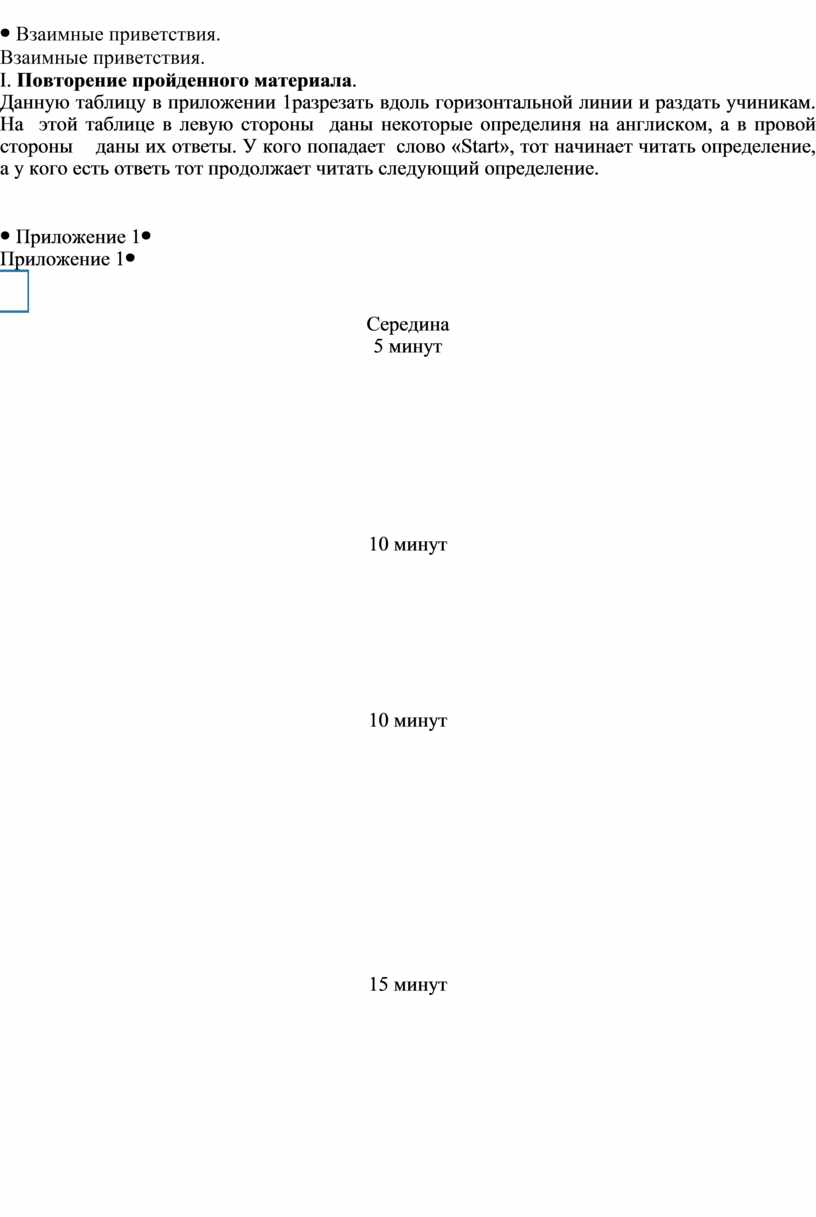 • Взаимные приветствия.
Взаимные приветствия.
I. Повторение пройденного материала.
Данную таблицу в приложении 1разрезать вдоль горизонтальной линии и раздать учиникам. На этой таблице в левую стороны даны некоторые определиня на англиском, а в провой стороны даны их ответы. У кого попадает слово «Start», тот начинает читать определение, а у кого есть ответь тот продолжает читать следующий определение.

• Приложение 1•
Приложение 1•

Середина
5 минут

10 минут

10 минут

15 минут